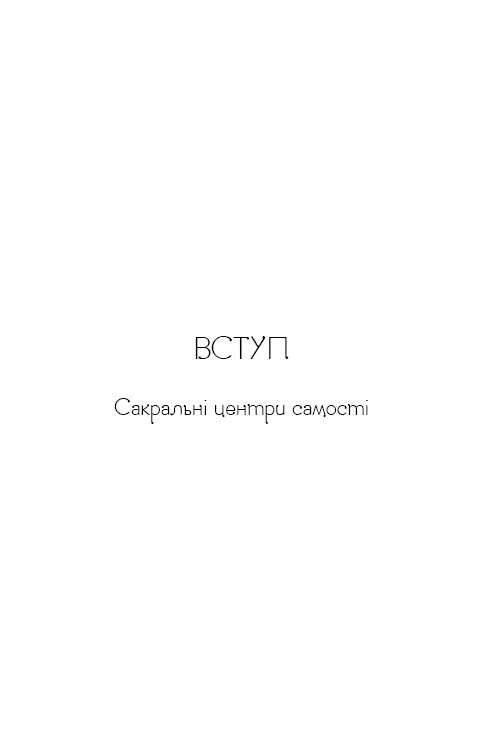 ВСТУП

Сакральні центри самості